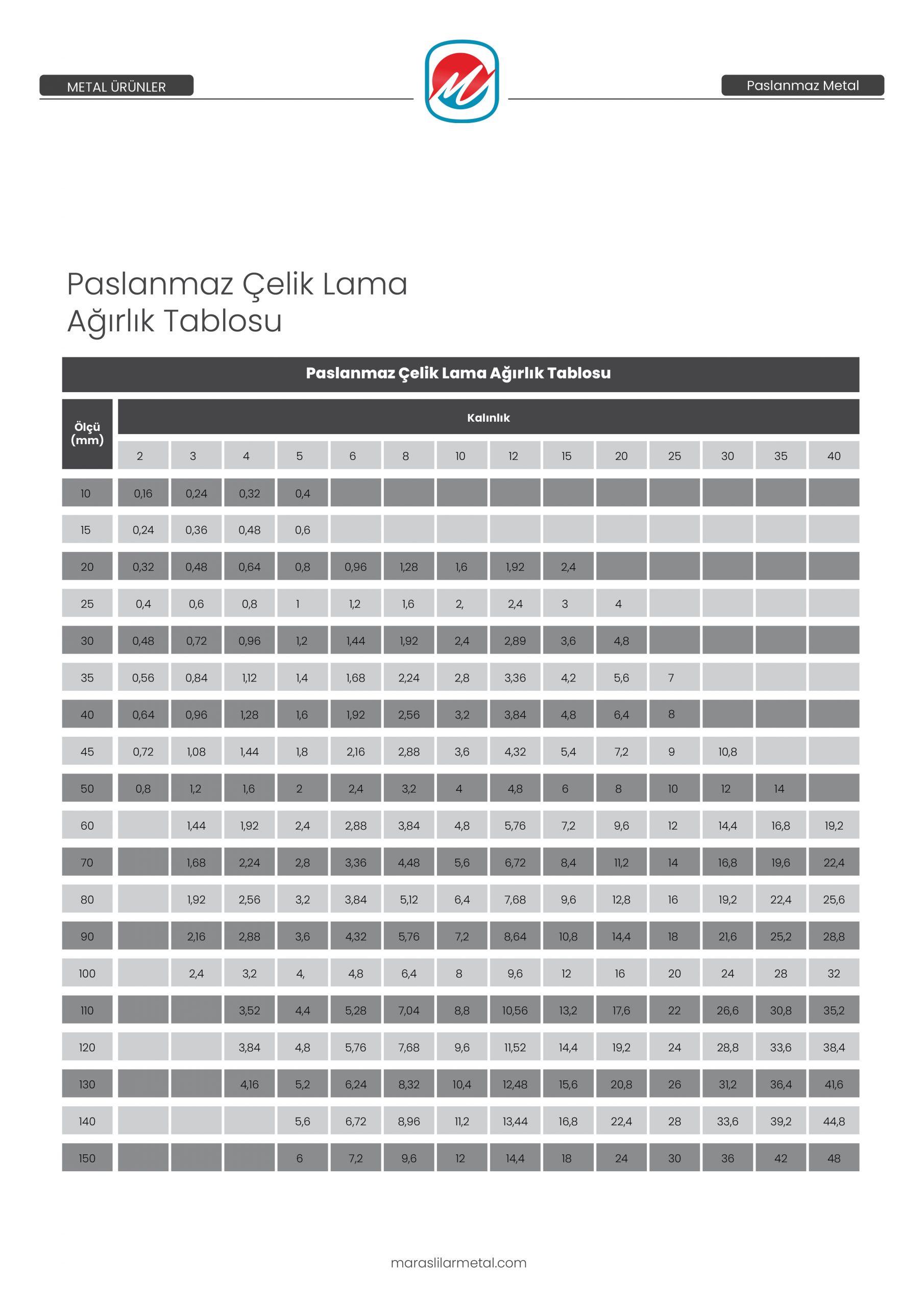 METAL ÜRÜNLER

Paslanmaz Metal

Paslanmaz Çelik Lama Ağırlık Tablosu

Paslanmaz Çelik Lama Ağırlık Tablosu

| Ölçü (mm) | Kalınlık | | | | | | | | | | | | | |
|---|---|---|---|---|---|---|---|---|---|---|---|---|---|---|
| | 2 | 3 | 4 | 5 | 6 | 8 | 10 | 12 | 15 | 20 | 25 | 30 | 35 | 40 |
| 10 | 0,16 | 0,24 | 0,32 | 0,4 | | | | | | | | | | |
| 15 | 0,24 | 0,36 | 0,48 | 0,6 | | | | | | | | | | |
| 20 | 0,32 | 0,48 | 0,64 | 0,8 | 0,96 | 1,28 | 1,6 | 1,92 | 2,4 | | | | | |
| 25 | 0,4 | 0,6 | 0,8 | 1 | 1,2 | 1,6 | 2, | 2,4 | 3 | 4 | | | | |
| 30 | 0,48 | 0,72 | 0,96 | 1,2 | 1,44 | 1,92 | 2,4 | 2,89 | 3,6 | 4,8 | | | | |
| 35 | 0,56 | 0,84 | 1,12 | 1,4 | 1,68 | 2,24 | 2,8 | 3,36 | 4,2 | 5,6 | 7 | | | |
| 40 | 0,64 | 0,96 | 1,28 | 1,6 | 1,92 | 2,56 | 3,2 | 3,84 | 4,8 | 6,4 | 8 | | | |
| 45 | 0,72 | 1,08 | 1,44 | 1,8 | 2,16 | 2,88 | 3,6 | 4,32 | 5,4 | 7,2 | 9 | 10,8 | | |
| 50 | 0,8 | 1,2 | 1,6 | 2 | 2,4 | 3,2 | 4 | 4,8 | 6 | 8 | 10 | 12 | 14 | |
| 60 | | 1,44 | 1,92 | 2,4 | 2,88 | 3,84 | 4,8 | 5,76 | 7,2 | 9,6 | 12 | 14,4 | 16,8 | 19,2 |
| 70 | | 1,68 | 2,24 | 2,8 | 3,36 | 4,48 | 5,6 | 6,72 | 8,4 | 11,2 | 14 | 16,8 | 19,6 | 22,4 |
| 80 | | 1,92 | 2,56 | 3,2 | 3,84 | 5,12 | 6,4 | 7,68 | 9,6 | 12,8 | 16 | 19,2 | 22,4 | 25,6 |
| 90 | | 2,16 | 2,88 | 3,6 | 4,32 | 5,76 | 7,2 | 8,64 | 10,8 | 14,4 | 18 | 21,6 | 25,2 | 28,8 |
| 100 | | 2,4 | 3,2 | 4, | 4,8 | 6,4 | 8 | 9,6 | 12 | 16 | 20 | 24 | 28 | 32 |
| 110 | | | 3,52 | 4,4 | 5,28 | 7,04 | 8,8 | 10,56 | 13,2 | 17,6 | 22 | 26,6 | 30,8 | 35,2 |
| 120 | | | 3,84 | 4,8 | 5,76 | 7,68 | 9,6 | 11,52 | 14,4 | 19,2 | 24 | 28,8 | 33,6 | 38,4 |
| 130 | | | 4,16 | 5,2 | 6,24 | 8,32 | 10,4 | 12,48 | 15,6 | 20,8 | 26 | 31,2 | 36,4 | 41,6 |
| 140 | | | | 5,6 | 6,72 | 8,96 | 11,2 | 13,44 | 16,8 | 22,4 | 28 | 33,6 | 39,2 | 44,8 |
| 150 | | | | 6 | 7,2 | 9,6 | 12 | 14,4 | 18 | 24 | 30 | 36 | 42 | 48 |

maraslilarmetal.com